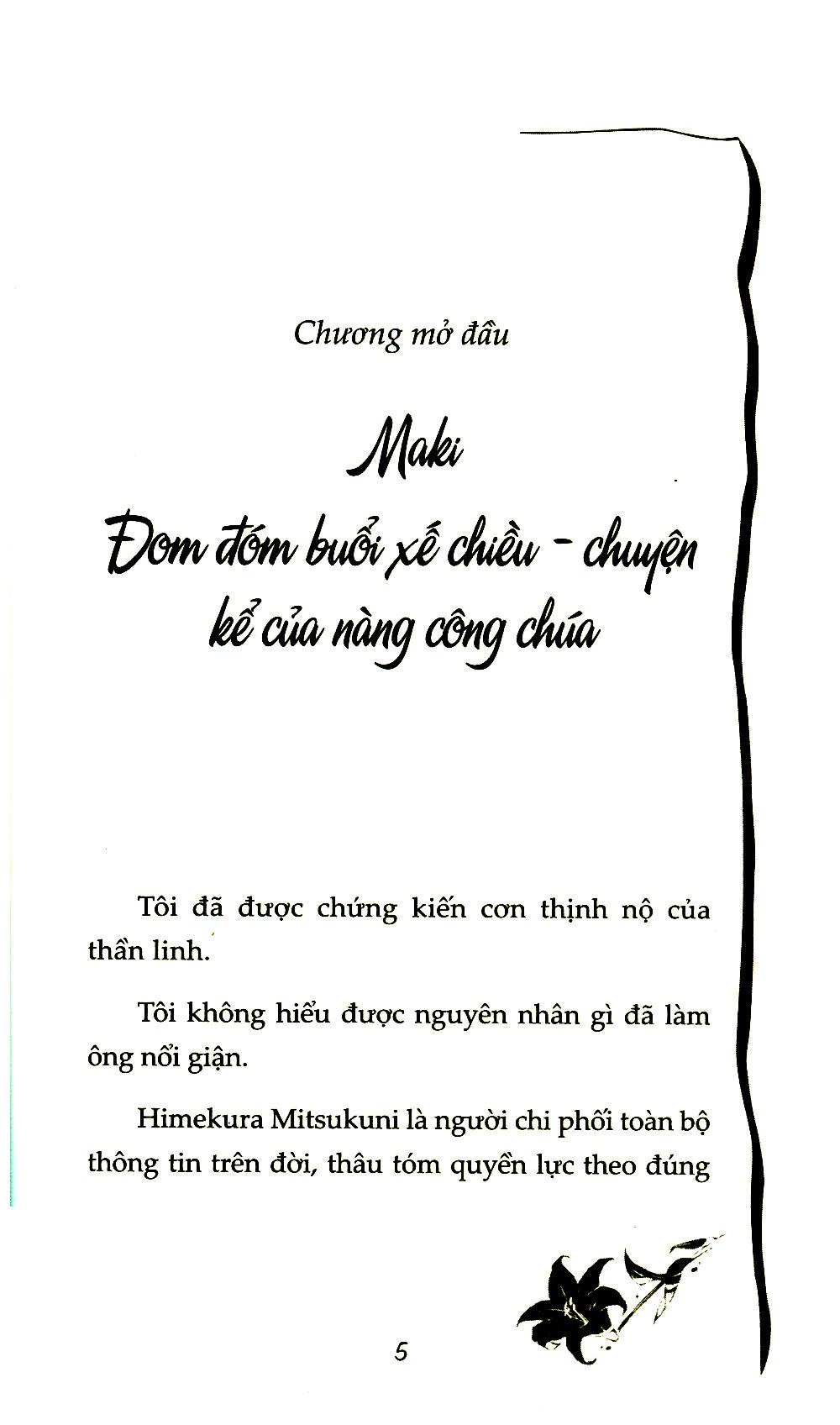 Chương mở đầu

Maki
Đom đóm buổi xế chiều - chuyện kể của nàng công chúa

Tôi đã được chứng kiến cơn thịnh nộ của thần linh.

Tôi không hiểu được nguyên nhân gì đã làm ông nổi giận.

Himekura Mitsukuni là người chi phối toàn bộ thông tin trên đời, thâu tóm quyền lực theo đúng

5